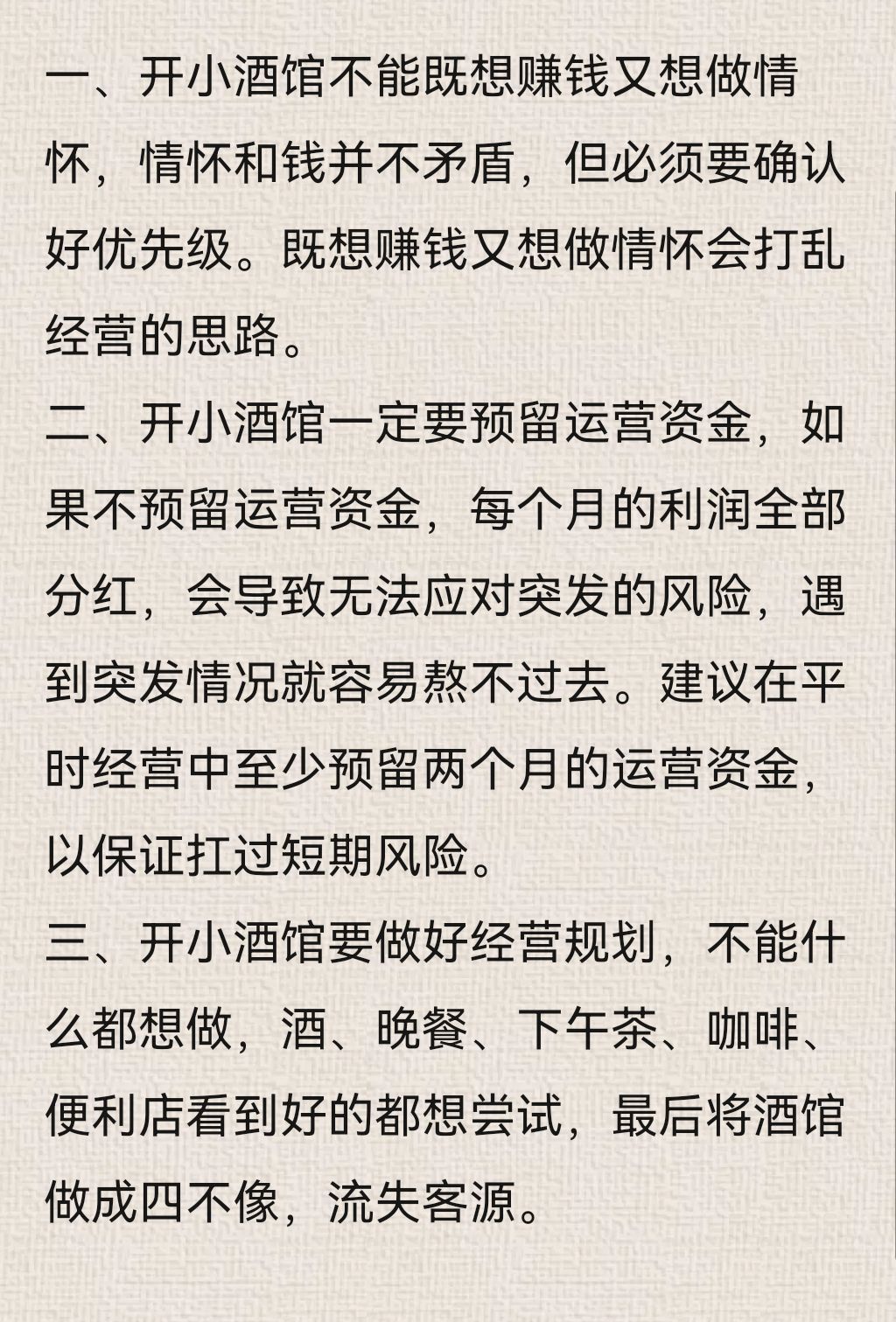 一、开小酒馆不能既想赚钱又想做情怀，情怀和钱并不矛盾，但必须要确认好优先级。既想赚钱又想做情怀会打乱经营的思路。

二、开小酒馆一定要预留运营资金，如果不预留运营资金，每个月的利润全部分红，会导致无法应对突发的风险，遇到突发情况就容易熬不过去。建议在平时经营中至少预留两个月的运营资金，以保证扛过短期风险。

三、开小酒馆要做好经营规划，不能什么都想做，酒、晚餐、下午茶、咖啡、便利店看到好的都想尝试，最后将酒馆做成四不像，流失客源。